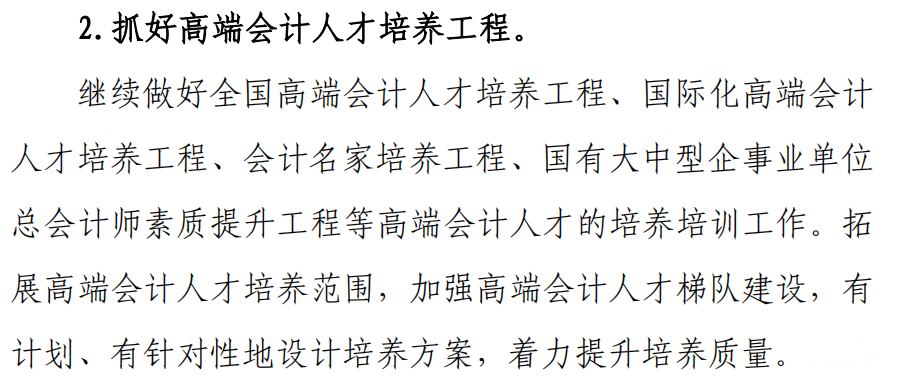 2. 抓好高端会计人才培养工程。

继续做好全国高端会计人才培养工程、国际化高端会计人才培养工程、会计名家培养工程、国有大中型企事业单位总会计师素质提升工程等高端会计人才的培养培训工作。拓展高端会计人才培养范围，加强高端会计人才梯队建设，有计划、有针对性地设计培养方案，着力提升培养质量。